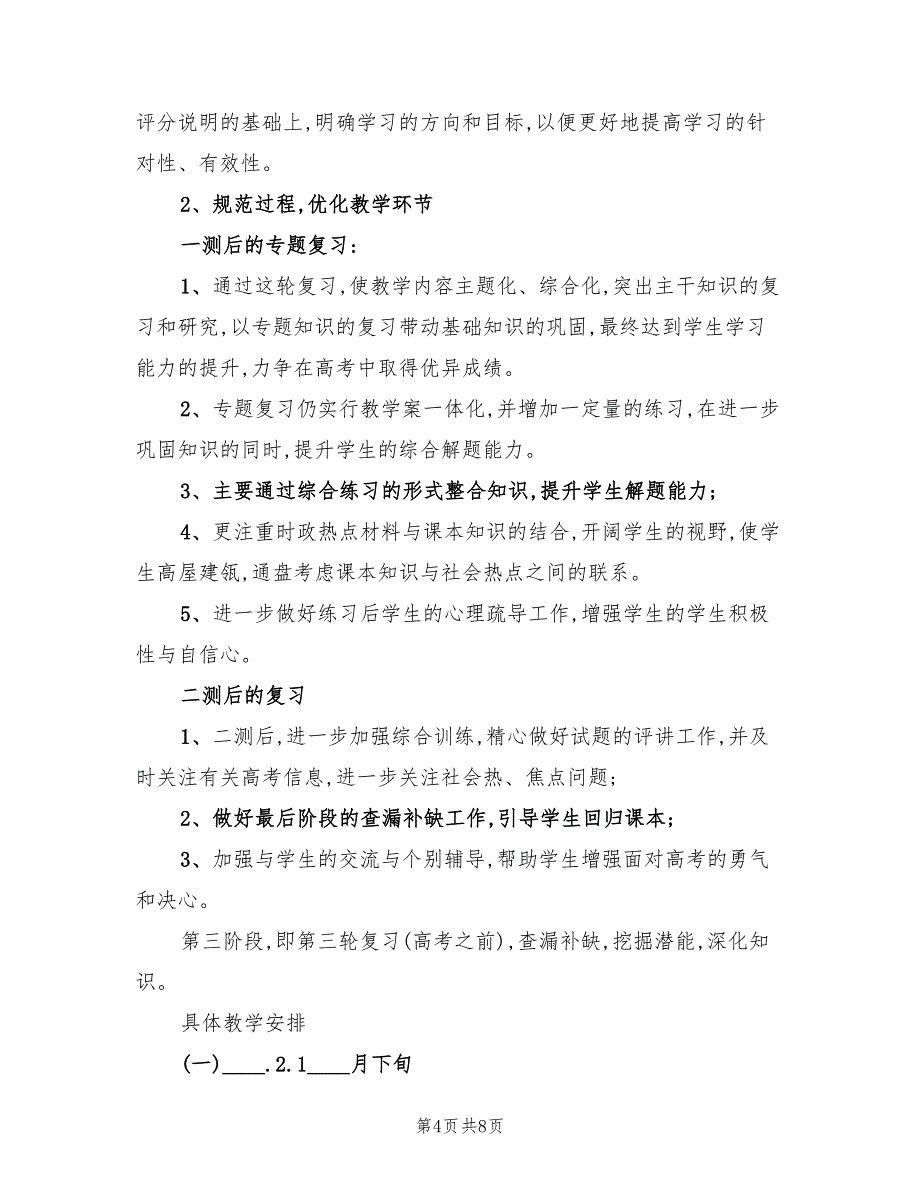 评分说明的基础上,明确学习的方向和目标,以便更好地提高学习的针对性、有效性。

2、规范过程,优化教学环节

一测后的专题复习:

1、通过这轮复习,使教学内容主题化、综合化,突出主干知识的复习和研究,以专题知识的复习带动基础知识的巩固,最终达到学生学习能力的提升,力争在高考中取得优异成绩。

2、专题复习仍实行教学案一体化,并增加一定量的练习,在进一步巩固知识的同时,提升学生的综合解题能力。

3、主要通过综合练习的形式整合知识,提升学生解题能力;

4、更注重时政热点材料与课本知识的结合,开阔学生的视野,使学生高屋建瓴,通盘考虑课本知识与社会热点之间的联系。

5、进一步做好练习后学生的心理疏导工作,增强学生的学生积极性与自信心。

二测后的复习

1、二测后,进一步加强综合训练,精心做好试题的评讲工作,并及时关注有关高考信息,进一步关注社会热、焦点问题;

2、做好最后阶段的查漏补缺工作,引导学生回归课本;

3、加强与学生的交流与个别辅导,帮助学生增强面对高考的勇气和决心。

第三阶段,即第三轮复习(高考之前),查漏补缺,挖掘潜能,深化知识。

具体教学安排

(一)____.2.1____月下旬

第4页 共8页